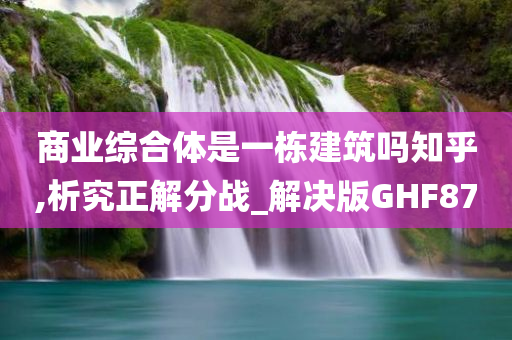 商业综合体是一栋建筑吗知乎,析究正解分战_解决版GHF87